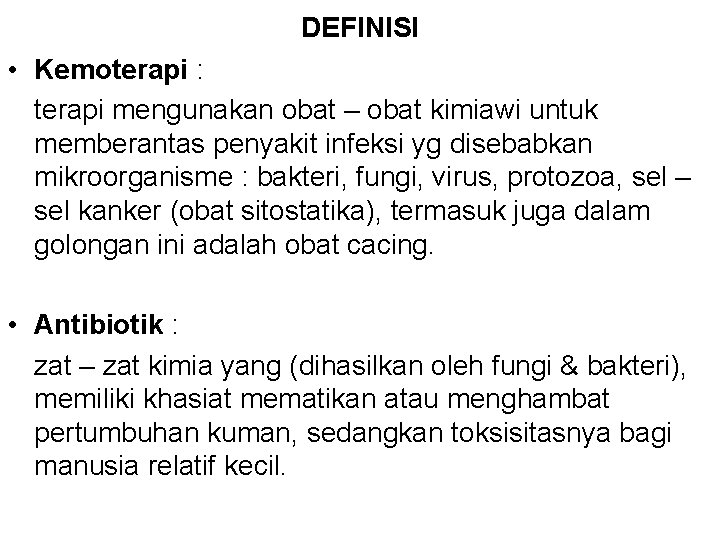 DEFINISI

• Kemoterapi :

terapi mengunakan obat – obat kimiawi untuk memberantas penyakit infeksi yg disebabkan mikroorganisme : bakteri, fungi, virus, protozoa, sel – sel kanker (obat sitostatika), termasuk juga dalam golongan ini adalah obat cacing.

• Antibiotik :

zat – zat kimia yang (dihasilkan oleh fungi & bakteri), memiliki khasiat mematikan atau menghambat pertumbuhan kuman, sedangkan toksisitasnya bagi manusia relatif kecil.